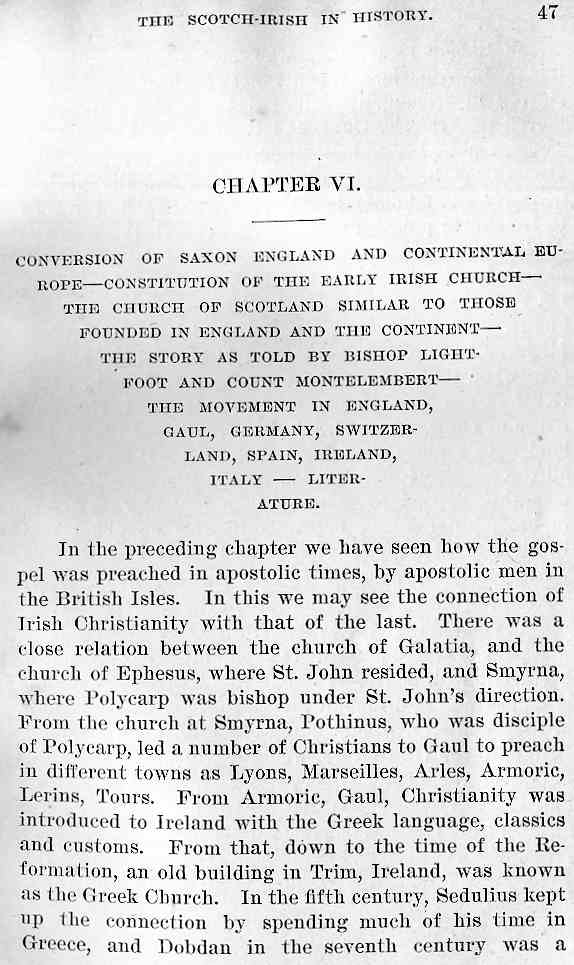 THE SCOTCH-IRISH IN HISTORY. 47

CHAPTER VI.

CONVERSION OF SAXON ENGLAND AND CONTINENTAL EUROPE—CONSTITUTION OF THE EARLY IRISH CHURCH—THE CHURCH OF SCOTLAND SIMILAR TO THOSE FOUNDED IN ENGLAND AND THE CONTINENT—THE STORY AS TOLD BY BISHOP LIGHTFOOT AND COUNT MONTELEMBERT—THE MOVEMENT IN ENGLAND, GAUL, GERMANY, SWITZERLAND, SPAIN, IRELAND, ITALY — LITERATURE.

In the preceding chapter we have seen how the gospel was preached in apostolic times, by apostolic men in the British Isles. In this we may see the connection of Irish Christianity with that of the last. There was a close relation between the church of Galatia, and the church of Ephesus, where St. John resided, and Smyrna, where Polycarp was bishop under St. John's direction. From the church at Smyrna, Pothinus, who was disciple of Polycarp, led a number of Christians to Gaul to preach in different towns as Lyons, Marseilles, Arles, Armoric, Lerins, Tours. From Armoric, Gaul, Christianity was introduced to Ireland with the Greek language, classics and customs. From that, down to the time of the Reformation, an old building in Trim, Ireland, was known as the Greek Church. In the fifth century, Sedulius kept up the connection by spending much of his time in Greece, and Dobdan in the seventh century was a